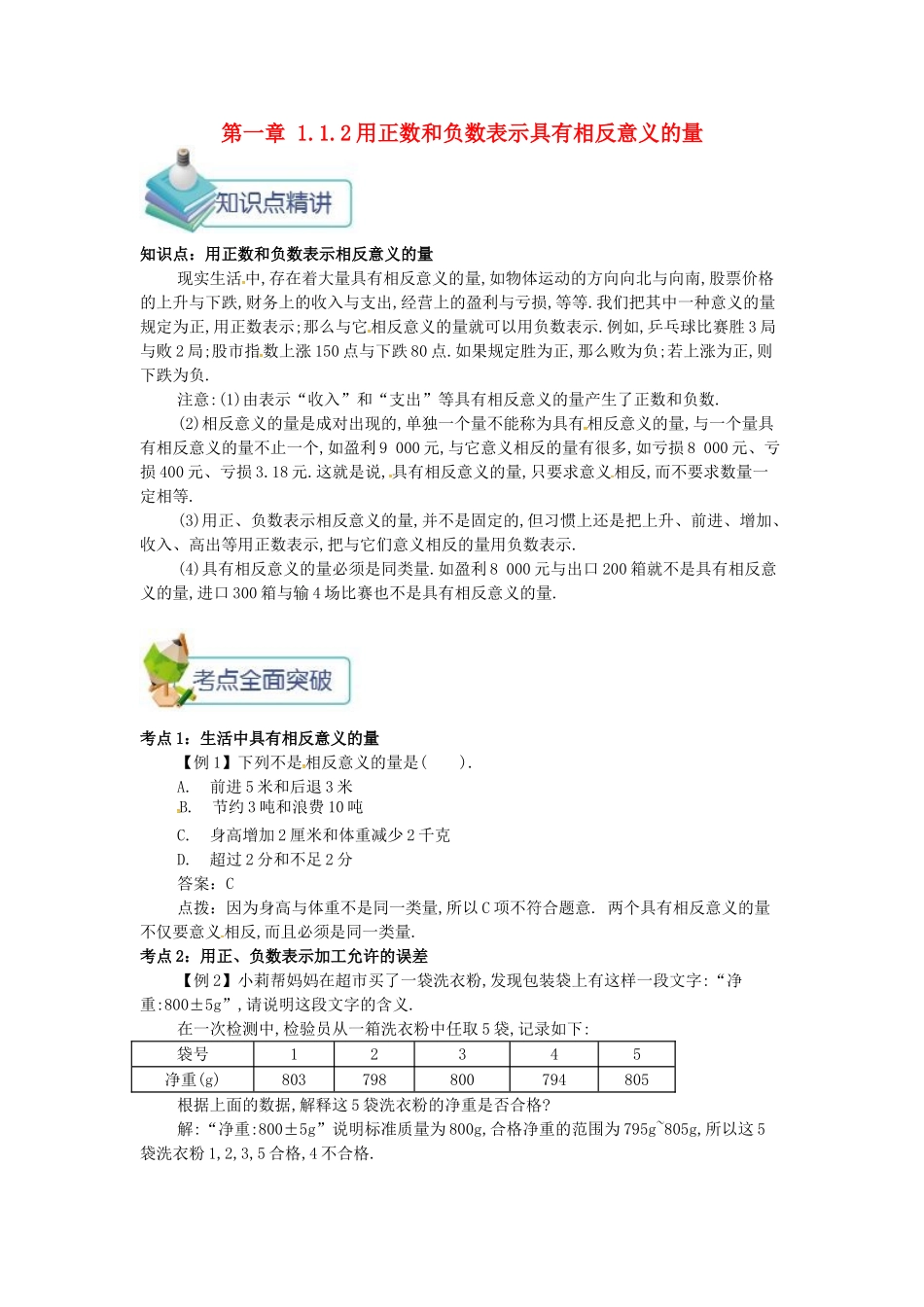 第一章 1.1.2用正数和负数表示具有相反意义的量

知识点精讲

知识点：用正数和负数表示相反意义的量

现实生活中，存在着大量具有相反意义的量，如物体运动的方向向北与向南，股票价格的上升与下跌，财务上的收入与支出，经营上的盈利与亏损，等等.我们把其中一种意义的量规定为正，用正数表示；那么与它相反意义的量就可以用负数表示.例如，乒乓球比赛胜3局与败2局；股市指数上涨150点与下跌80点.如果规定胜为正，那么败为负；若上涨为正，则下跌为负.

注意：(1)由表示“收入”和“支出”等具有相反意义的量产生了正数和负数.

(2)相反意义的量是成对出现的，单独一个量不能称为具有相反意义的量，与一个量具有相反意义的量不止一个，如盈利9 000元，与它意义相反的量有很多，如亏损8 000元、亏损400元、亏损3.18元.这就是说，具有相反意义的量，只要求意义相反，而不要求数量一定相等.

(3)用正、负数表示相反意义的量，并不是固定的，但习惯上还是把上升、前进、增加、收入、高出等用正数表示，把与它们意义相反的量用负数表示.

(4)具有相反意义的量必须是同类量.如盈利8 000元与出口200箱就不是具有相反意义的量，进口300箱与输4场比赛也不是具有相反意义的量.

考点全面突破

考点1：生活中具有相反意义的量

【例1】下列不是相反意义的量是(　　).

A.　前进5米和后退3米

B.　节约3吨和浪费10吨

C.　身高增加2厘米和体重减少2千克

D.　超过2分和不足2分

答案：C

点拨：因为身高与体重不是同一类量，所以C项不符合题意. 两个具有相反意义的量不仅要意义相反，而且必须是同一类量.

考点2：用正、负数表示加工允许的误差

【例2】小莉帮妈妈在超市买了一袋洗衣粉，发现包装袋上有这样一段文字：“净重：800±5g”，请说明这段文字的含义.

在一次检测中，检验员从一箱洗衣粉中任取5袋，记录如下：

| 袋号 | 1 | 2 | 3 | 4 | 5 |
|---|---|---|---|---|---|
| 净重(g) | 803 | 798 | 800 | 794 | 805 |

根据上面的数据，解释这5袋洗衣粉的净重是否合格?

解：“净重：800±5g”说明标准质量为800g，合格净重的范围为795g~805g，所以这5袋洗衣粉1,2,3,5合格，4不合格.